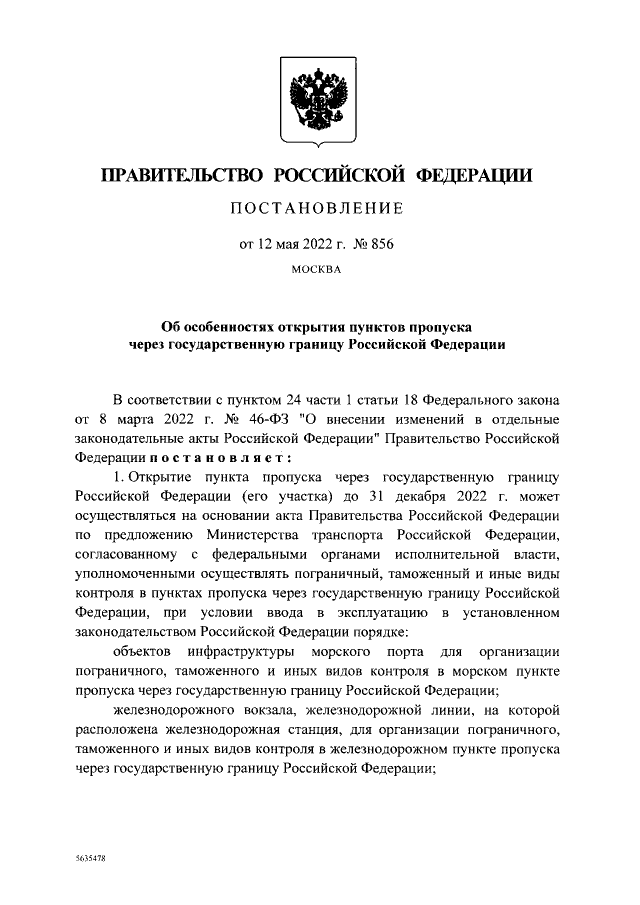 ПРАВИТЕЛЬСТВО РОССИЙСКОЙ ФЕДЕРАЦИИ

ПОСТАНОВЛЕНИЕ

от 12 мая 2022 г. № 856

МОСКВА

Об особенностях открытия пунктов пропуска через государственную границу Российской Федерации

В соответствии с пунктом 24 части 1 статьи 18 Федерального закона от 8 марта 2022 г. № 46-ФЗ "О внесении изменений в отдельные законодательные акты Российской Федерации" Правительство Российской Федерации постановляет:

1. Открытие пункта пропуска через государственную границу Российской Федерации (его участка) до 31 декабря 2022 г. может осуществляться на основании акта Правительства Российской Федерации по предложению Министерства транспорта Российской Федерации, согласованному с федеральными органами исполнительной власти, уполномоченными осуществлять пограничный, таможенный и иные виды контроля в пунктах пропуска через государственную границу Российской Федерации, при условии ввода в эксплуатацию в установленном законодательством Российской Федерации порядке:

объектов инфраструктуры морского порта для организации пограничного, таможенного и иных видов контроля в морском пункте пропуска через государственную границу Российской Федерации;

железнодорожного вокзала, железнодорожной линии, на которой расположена железнодорожная станция, для организации пограничного, таможенного и иных видов контроля в железнодорожном пункте пропуска через государственную границу Российской Федерации;

5635478